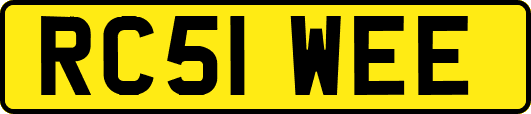 RC51 WEE